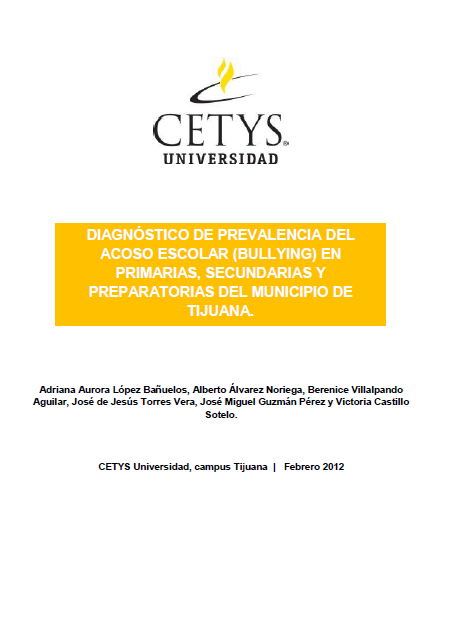 CETYS®
UNIVERSIDAD

DIAGNÓSTICO DE PREVALENCIA DEL ACOSO ESCOLAR (BULLYING) EN PRIMARIAS, SECUNDARIAS Y PREPARATORIAS DEL MUNICIPIO DE TIJUANA.

Adriana Aurora López Bañuelos, Alberto Álvarez Noriega, Berenice Villalpando Aguilar, José de Jesús Torres Vera, José Miguel Guzmán Pérez y Victoria Castillo Sotelo.

CETYS Universidad, campus Tijuana | Febrero 2012